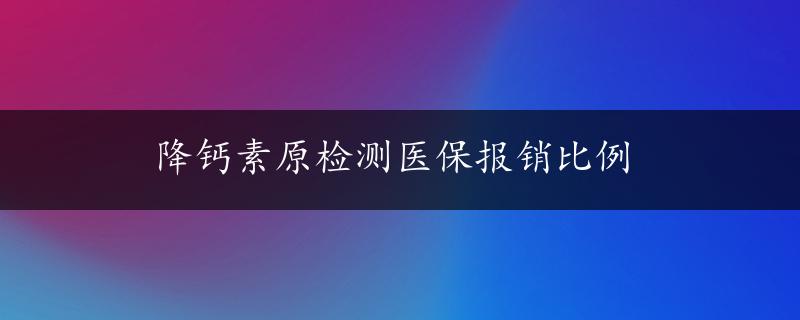 降钙素原检测医保报销比例